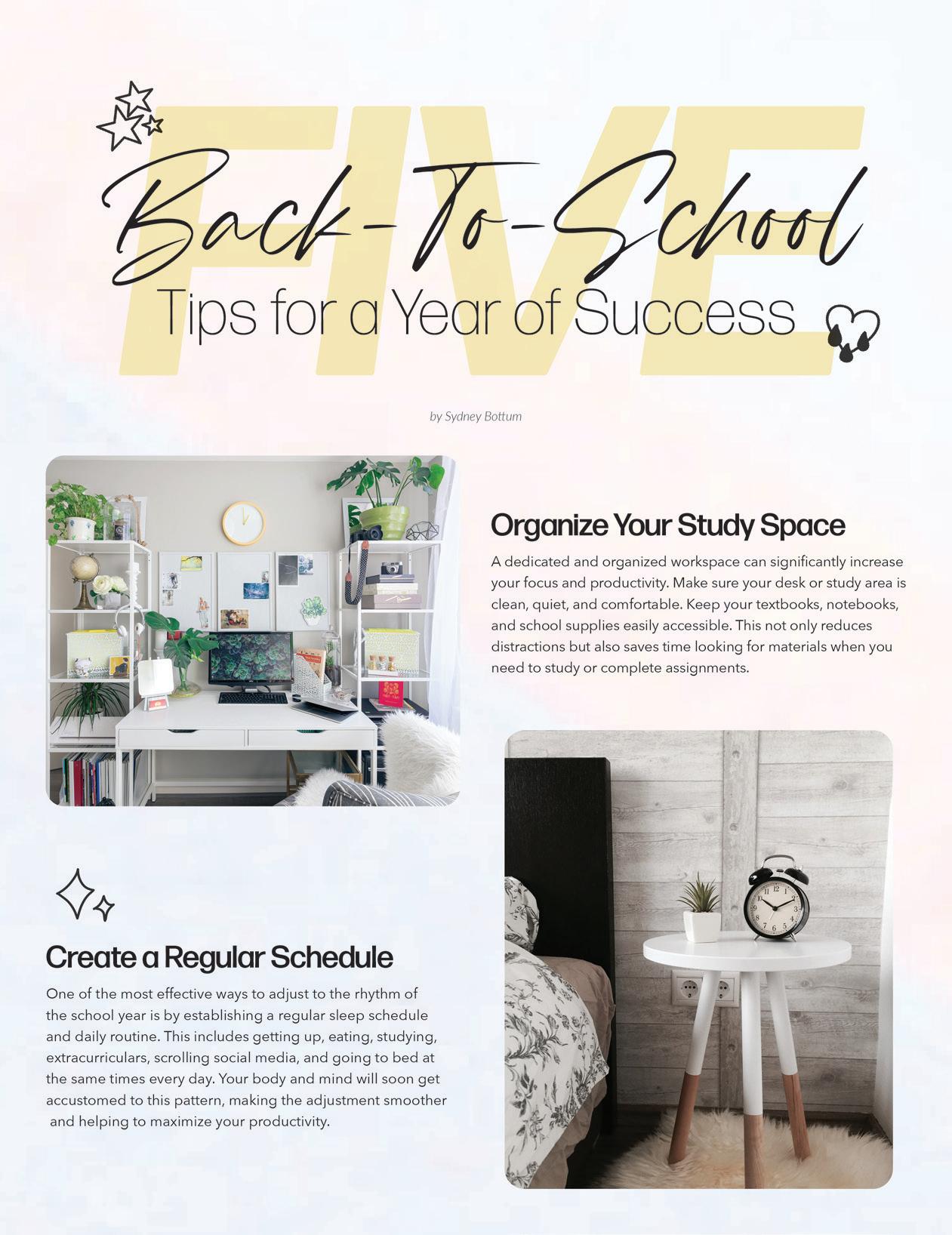 FIVE

Back-To-School

Tips for a Year of Success

by Sydney Bottum

Organize Your Study Space

A dedicated and organized workspace can significantly increase your focus and productivity. Make sure your desk or study area is clean, quiet, and comfortable. Keep your textbooks, notebooks, and school supplies easily accessible. This not only reduces distractions but also saves time looking for materials when you need to study or complete assignments.

Create a Regular Schedule

One of the most effective ways to adjust to the rhythm of the school year is by establishing a regular sleep schedule and daily routine. This includes getting up, eating, studying, extracurriculars, scrolling social media, and going to bed at the same times every day. Your body and mind will soon get accustomed to this pattern, making the adjustment smoother and helping to maximize your productivity.